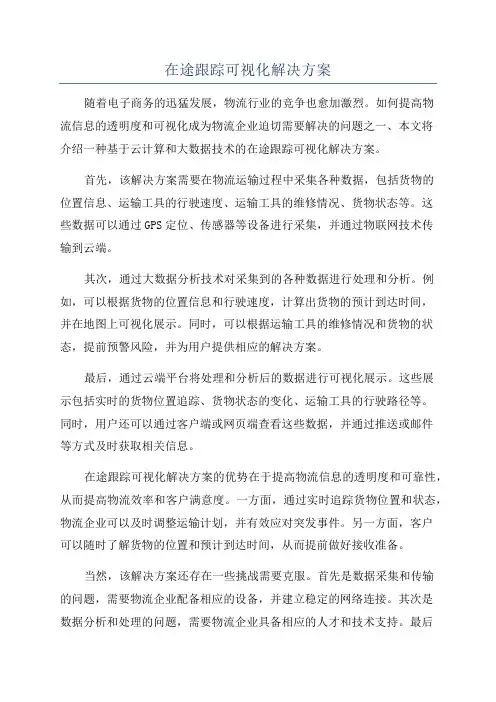 在途跟踪可视化解决方案

随着电子商务的迅猛发展，物流行业的竞争也愈加激烈。如何提高物流信息的透明度和可视化成为物流企业迫切需要解决的问题之一、本文将介绍一种基于云计算和大数据技术的在途跟踪可视化解决方案。

首先，该解决方案需要在物流运输过程中采集各种数据，包括货物的位置信息、运输工具的行驶速度、运输工具的维修情况、货物状态等。这些数据可以通过GPS定位、传感器等设备进行采集，并通过物联网技术传输到云端。

其次，通过大数据分析技术对采集到的各种数据进行处理和分析。例如，可以根据货物的位置信息和行驶速度，计算出货物的预计到达时间，并在地图上可视化展示。同时，可以根据运输工具的维修情况和货物的状态，提前预警风险，并为用户提供相应的解决方案。

最后，通过云端平台将处理和分析后的数据进行可视化展示。这些展示包括实时的货物位置追踪、货物状态的变化、运输工具的行驶路径等。同时，用户还可以通过客户端或网页端查看这些数据，并通过推送或邮件等方式及时获取相关信息。

在途跟踪可视化解决方案的优势在于提高物流信息的透明度和可靠性，从而提高物流效率和客户满意度。一方面，通过实时追踪货物位置和状态，物流企业可以及时调整运输计划，并有效应对突发事件。另一方面，客户可以随时了解货物的位置和预计到达时间，从而提前做好接收准备。

当然，该解决方案还存在一些挑战需要克服。首先是数据采集和传输的问题，需要物流企业配备相应的设备，并建立稳定的网络连接。其次是数据分析和处理的问题，需要物流企业具备相应的人才和技术支持。最后